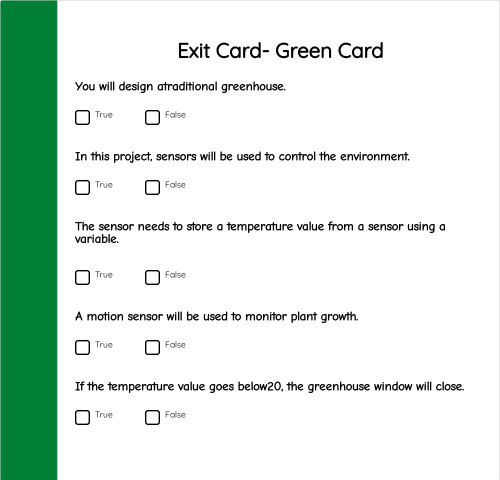 Exit Card- Green Card

You will design atraditional greenhouse.

True False

In this project, sensors will be used to control the environment.

True False

The sensor needs to store a temperature value from a sensor using a variable.

True False

A motion sensor will be used to monitor plant growth.

True False

If the temperature value goes below20, the greenhouse window will close.

True False